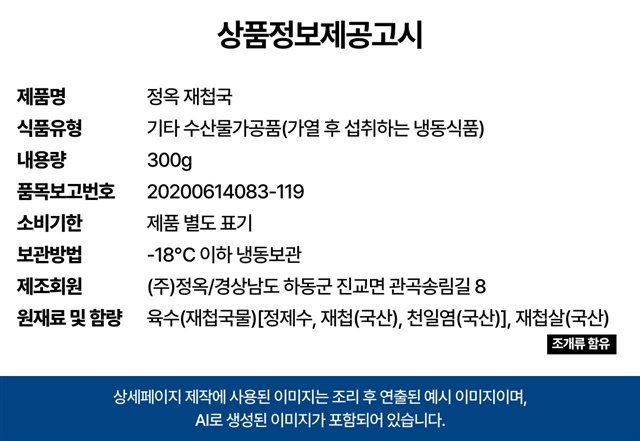 상품정보제공고시

제품명 정옥 재첩국
식품유형 기타 수산물가공품(가열 후 섭취하는 냉동식품)
내용량 300g
품목보고번호 20200614083-119
소비기한 제품 별도 표기
보관방법 -18°C 이하 냉동보관
제조회원 (주)정옥/경상남도 하동군 진교면 관곡송림길 8
원재료 및 함량 육수(재첩국물)[정제수, 재첩(국산), 천일염(국산)], 재첩살(국산)

조개류 함유

상세페이지 제작에 사용된 이미지는 조리 후 연출된 예시 이미지이며, AI로 생성된 이미지가 포함되어 있습니다.